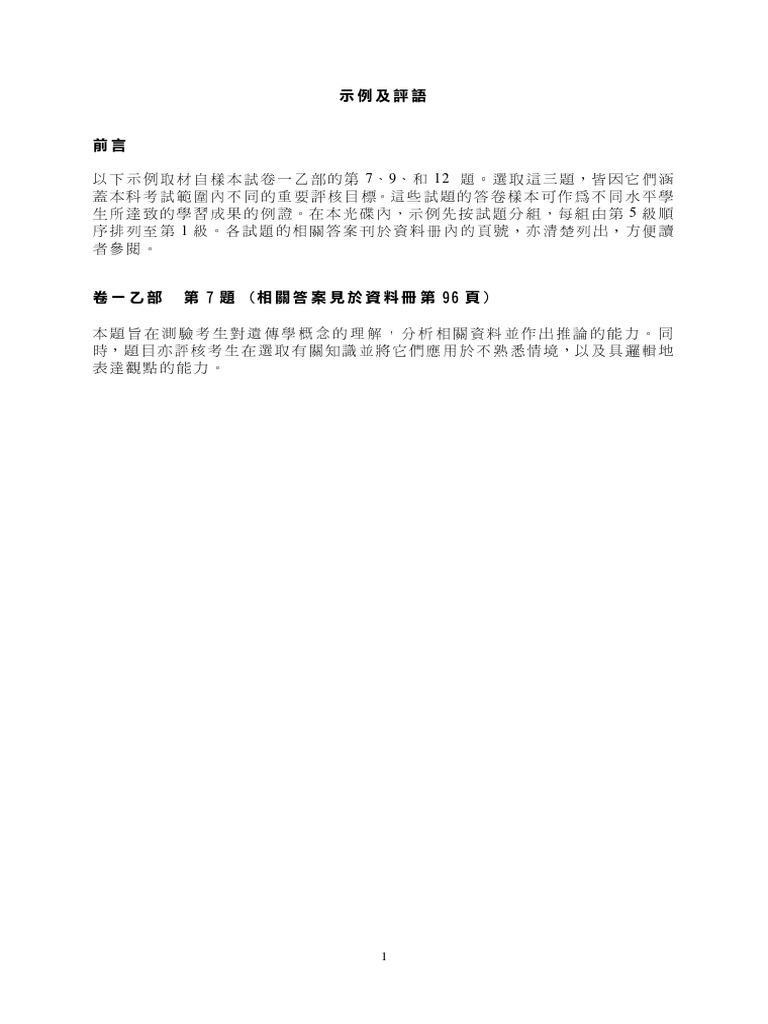 示例及評語

前言

以下示例取材自樣本試卷一乙部的第 7、9、和 12 題。選取這三題，皆因它們涵蓋本科考試範圍內不同的重要評核目標。這些試題的答卷樣本可作爲不同水平學生所達致的學習成果的例證。在本光碟內，示例先按試題分組，每組由第 5 級順序排列至第 1 級。各試題的相關答案刊於資料冊內的頁號，亦清楚列出，方便讀者參閱。

卷一乙部　第 7 題（相關答案見於資料冊第 96 頁）

本題旨在測驗考生對遺傳學概念的理解，分析相關資料並作出推論的能力。同時，題目亦評核考生在選取有關知識並將它們應用於不熟悉情境，以及具邏輯地表達觀點的能力。

1